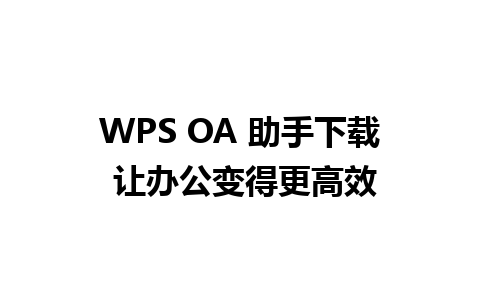 WPS OA 助手下载
让办公变得更高效